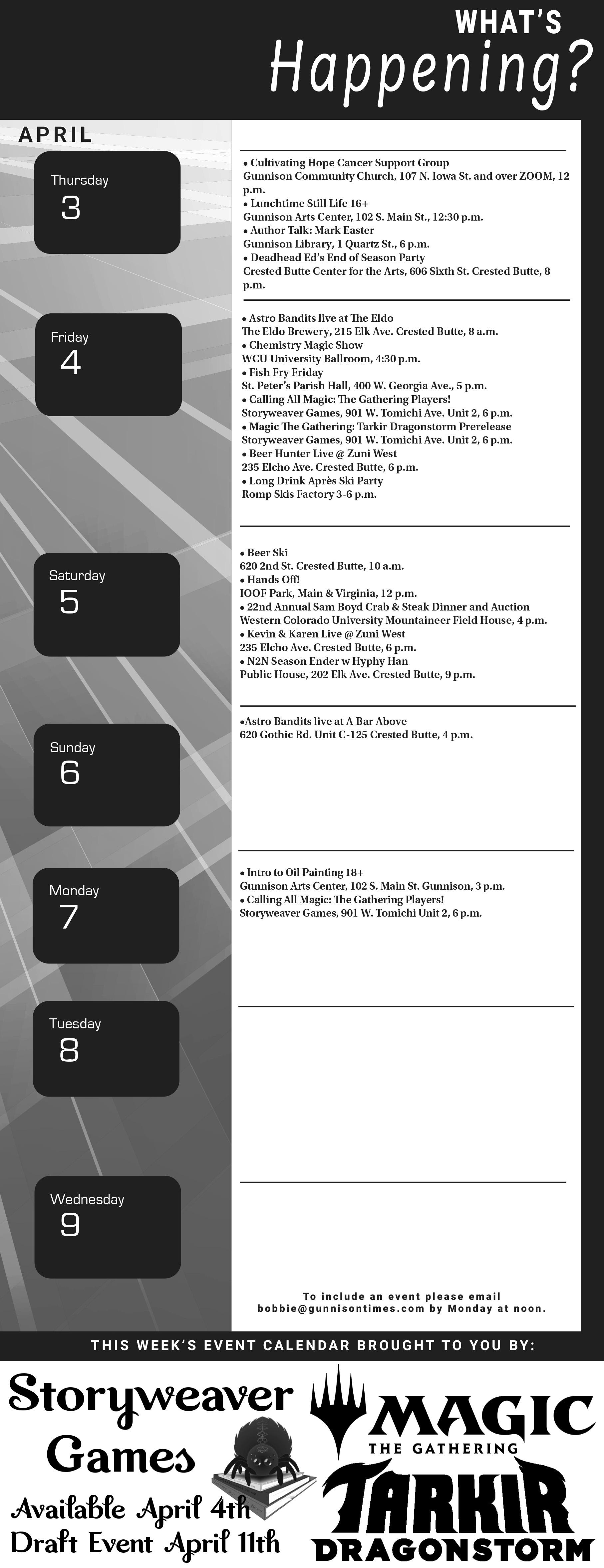 WHAT'S
Happening?

APRIL

Thursday
3

• Cultivating Hope Cancer Support Group
Gunnison Community Church, 107 N. Iowa St. and over ZOOM, 12 p.m.
• Lunchtime Still Life 16+
Gunnison Arts Center, 102 S. Main St., 12:30 p.m.
• Author Talk: Mark Easter
Gunnison Library, 1 Quartz St., 6 p.m.
• Deadhead Ed's End of Season Party
Crested Butte Center for the Arts, 606 Sixth St. Crested Butte, 8 p.m.

Friday
4

• Astro Bandits live at The Eldo
The Eldo Brewery, 215 Elk Ave. Crested Butte, 8 a.m.
• Chemistry Magic Show
WCU University Ballroom, 4:30 p.m.
• Fish Fry Friday
St. Peter's Parish Hall, 400 W. Georgia Ave., 5 p.m.
• Calling All Magic: The Gathering Players!
Storyweaver Games, 901 W. Tomichi Ave. Unit 2, 6 p.m.
• Magic The Gathering: Tarkir Dragonstorm Prerelease
Storyweaver Games, 901 W. Tomichi Ave. Unit 2, 6 p.m.
• Beer Hunter Live @ Zuni West
235 Elcho Ave. Crested Butte, 6 p.m.
• Long Drink Après Ski Party
Romp Skis Factory 3-6 p.m.

Saturday
5

• Beer Ski
620 2nd St. Crested Butte, 10 a.m.
• Hands Off!
IOOF Park, Main & Virginia, 12 p.m.
• 22nd Annual Sam Boyd Crab & Steak Dinner and Auction
Western Colorado University Mountaineer Field House, 4 p.m.
• Kevin & Karen Live @ Zuni West
235 Elcho Ave. Crested Butte, 6 p.m.
• N2N Season Ender w Hyphy Han
Public House, 202 Elk Ave. Crested Butte, 9 p.m.

Sunday
6

•Astro Bandits live at A Bar Above
620 Gothic Rd. Unit C-125 Crested Butte, 4 p.m.

Monday
7

• Intro to Oil Painting 18+
Gunnison Arts Center, 102 S. Main St. Gunnison, 3 p.m.
• Calling All Magic: The Gathering Players!
Storyweaver Games, 901 W. Tomichi Unit 2, 6 p.m.

Tuesday
8

Wednesday
9

To include an event please email bobbie@gunnisontimes.com by Monday at noon.

THIS WEEK'S EVENT CALENDAR BROUGHT TO YOU BY:

Storyweaver Games
Available April 4th
Draft Event April 11th

MAGIC
THE GATHERING
TARKIR
DRAGONSTORM